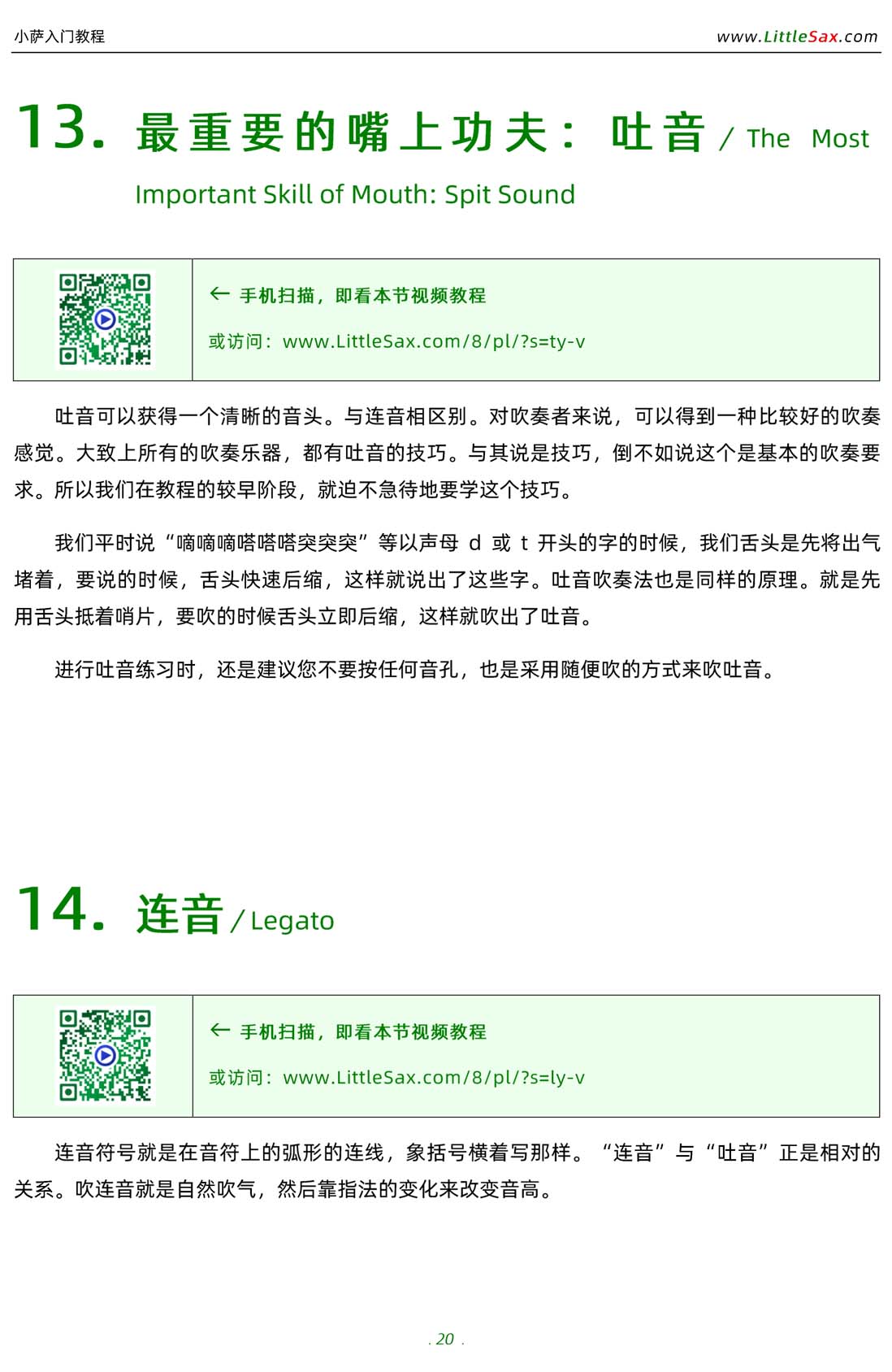 小萨入门教程

www.LittleSax.com

13. 最重要的嘴上功夫：吐音 / The Most Important Skill of Mouth: Spit Sound

← 手机扫描，即看本节视频教程

或访问：www.LittleSax.com/8/pl/?s=ty-v

吐音可以获得一个清晰的音头。与连音相区别。对吹奏者来说，可以得到一种比较好的吹奏感觉。大致上所有的吹奏乐器，都有吐音的技巧。与其说是技巧，倒不如说这个是基本的吹奏要求。所以我们在教程的较早阶段，就迫不急待地要学这个技巧。

我们平时说“嘀嘀嘀嗒嗒嗒突突突”等以声母 d 或 t 开头的字的时候，我们舌头是先将出气堵着，要说的时候，舌头快速后缩，这样就说出了这些字。吐音吹奏法也是同样的原理。就是先用舌头抵着哨片，要吹的时候舌头立即后缩，这样就吹出了吐音。

进行吐音练习时，还是建议您不要按任何音孔，也是采用随便吹的方式来吹吐音。

14. 连音 / Legato

← 手机扫描，即看本节视频教程

或访问：www.LittleSax.com/8/pl/?s=ly-v

连音符号就是在音符上的弧形的连线，象括号横着写那样。“连音”与“吐音”正是相对的关系。吹连音就是自然吹气，然后靠指法的变化来改变音高。

. 20 .